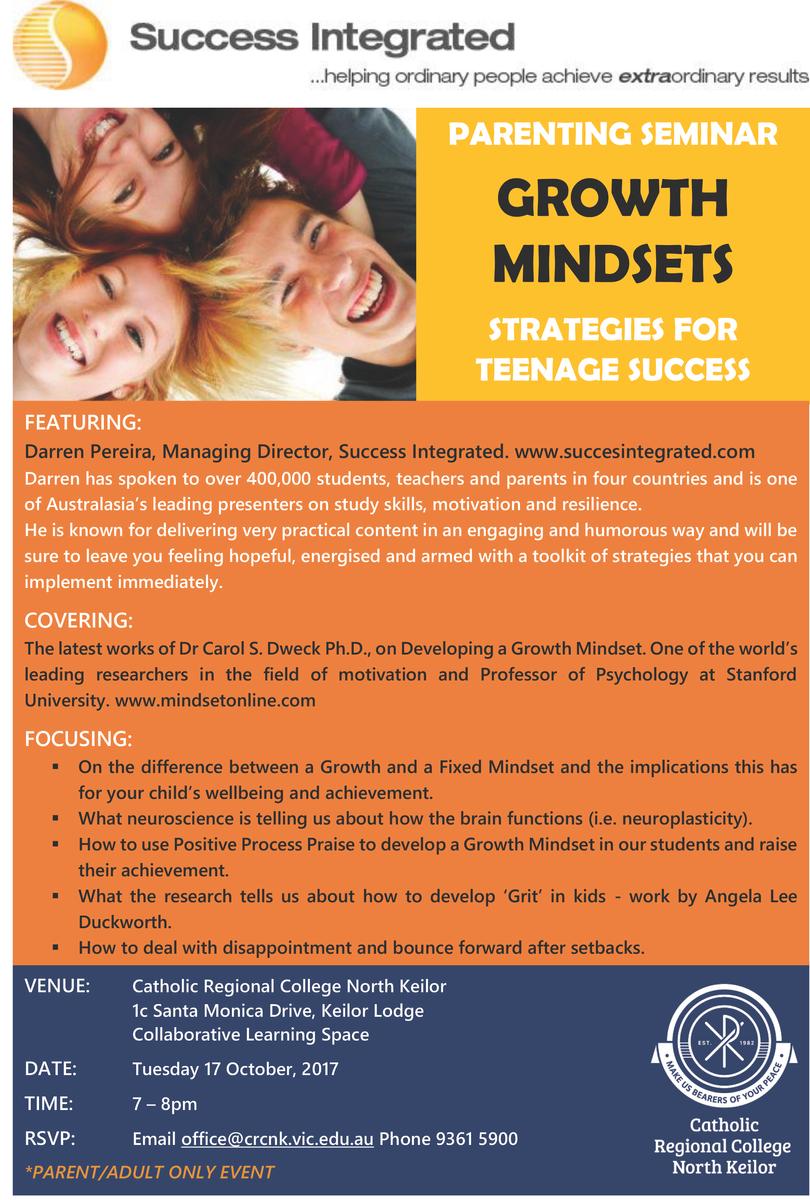 Success Integrated
...helping ordinary people achieve extraordinary results

PARENTING SEMINAR

GROWTH MINDSETS

STRATEGIES FOR TEENAGE SUCCESS

FEATURING:
Darren Pereira, Managing Director, Success Integrated. www.succesintegrated.com
Darren has spoken to over 400,000 students, teachers and parents in four countries and is one of Australasia's leading presenters on study skills, motivation and resilience.
He is known for delivering very practical content in an engaging and humorous way and will be sure to leave you feeling hopeful, energised and armed with a toolkit of strategies that you can implement immediately.

COVERING:
The latest works of Dr Carol S. Dweck Ph.D., on Developing a Growth Mindset. One of the world's leading researchers in the field of motivation and Professor of Psychology at Stanford University. www.mindsetonline.com

FOCUSING:
▪ On the difference between a Growth and a Fixed Mindset and the implications this has for your child's wellbeing and achievement.
▪ What neuroscience is telling us about how the brain functions (i.e. neuroplasticity).
▪ How to use Positive Process Praise to develop a Growth Mindset in our students and raise their achievement.
▪ What the research tells us about how to develop 'Grit' in kids - work by Angela Lee Duckworth.
▪ How to deal with disappointment and bounce forward after setbacks.

VENUE: Catholic Regional College North Keilor
1c Santa Monica Drive, Keilor Lodge
Collaborative Learning Space

DATE: Tuesday 17 October, 2017

TIME: 7 – 8pm

RSVP: Email office@crcnk.vic.edu.au Phone 9361 5900

*PARENT/ADULT ONLY EVENT

EST. 1982
MAKE US BEARERS OF YOUR PEACE
Catholic Regional College North Keilor